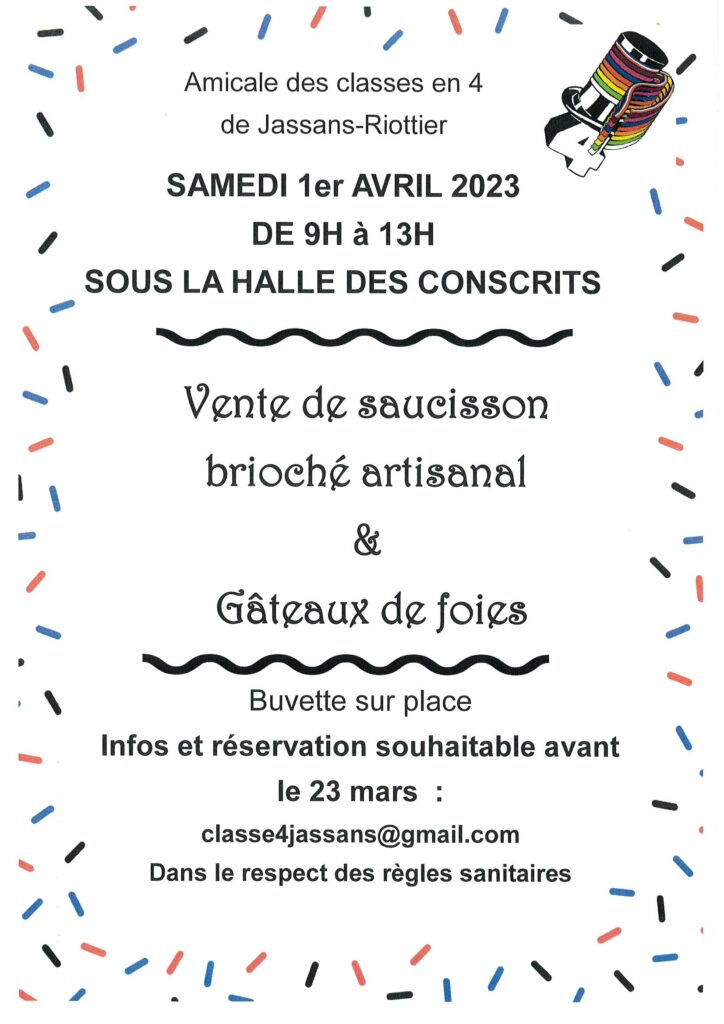 Amicale des classes en 4
de Jassans-Riottier

SAMEDI 1er AVRIL 2023
DE 9H à 13H
SOUS LA HALLE DES CONSCRITS

Vente de saucisson
brioché artisanal
&
Gâteaux de foies

Buvette sur place
Infos et réservation souhaitable avant le 23 mars :
classe4jassans@gmail.com
Dans le respect des règles sanitaires